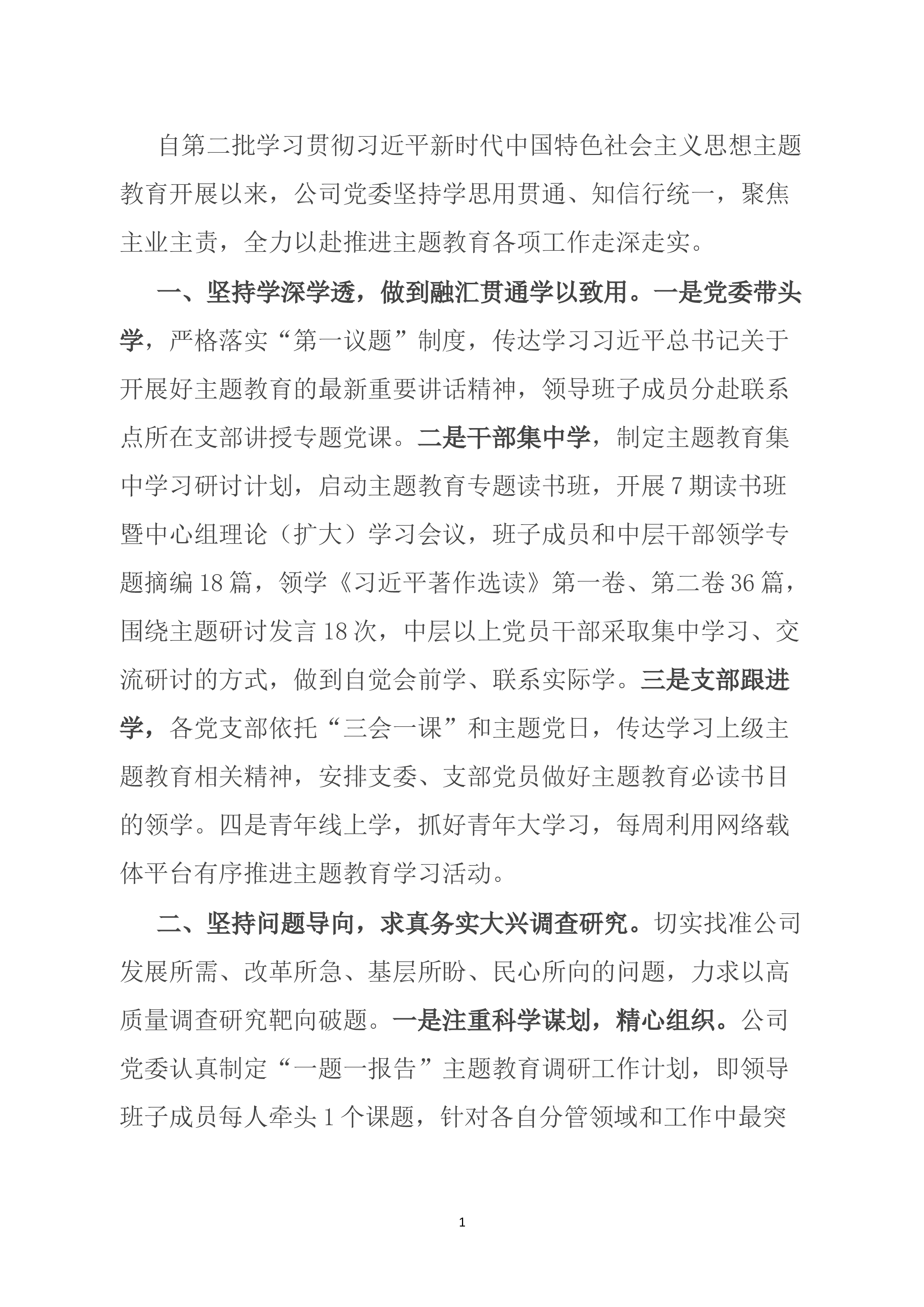 自第二批学习贯彻习近平新时代中国特色社会主义思想主题教育开展以来，公司党委坚持学思用贯通、知信行统一，聚焦主业主责，全力以赴推进主题教育各项工作走深走实。

一、坚持学深学透，做到融汇贯通学以致用。一是党委带头学，严格落实“第一议题”制度，传达学习习近平总书记关于开展好主题教育的最新重要讲话精神，领导班子成员分赴联系点所在支部讲授专题党课。二是干部集中学，制定主题教育集中学习研讨计划，启动主题教育专题读书班，开展7期读书班暨中心组理论（扩大）学习会议，班子成员和中层干部领学专题摘编18篇，领学《习近平著作选读》第一卷、第二卷36篇，围绕主题研讨发言18次，中层以上党员干部采取集中学习、交流研讨的方式，做到自觉会前学、联系实际学。三是支部跟进学，各党支部依托“三会一课”和主题党日，传达学习上级主题教育相关精神，安排支委、支部党员做好主题教育必读书目的领学。四是青年线上学，抓好青年大学习，每周利用网络载体平台有序推进主题教育学习活动。

二、坚持问题导向，求真务实大兴调查研究。切实找准公司发展所需、改革所急、基层所盼、民心所向的问题，力求以高质量调查研究靶向破题。一是注重科学谋划，精心组织。公司党委认真制定“一题一报告”主题教育调研工作计划，即领导班子成员每人牵头1个课题，针对各自分管领域和工作中最突

1